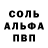 СОЛЬ
АЛЬФА
ПВП